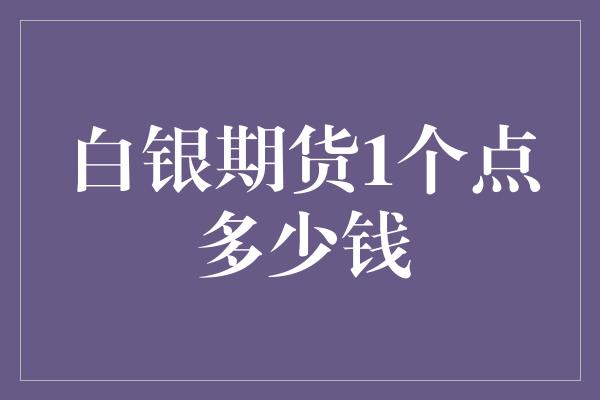 白银期货1个点多少钱